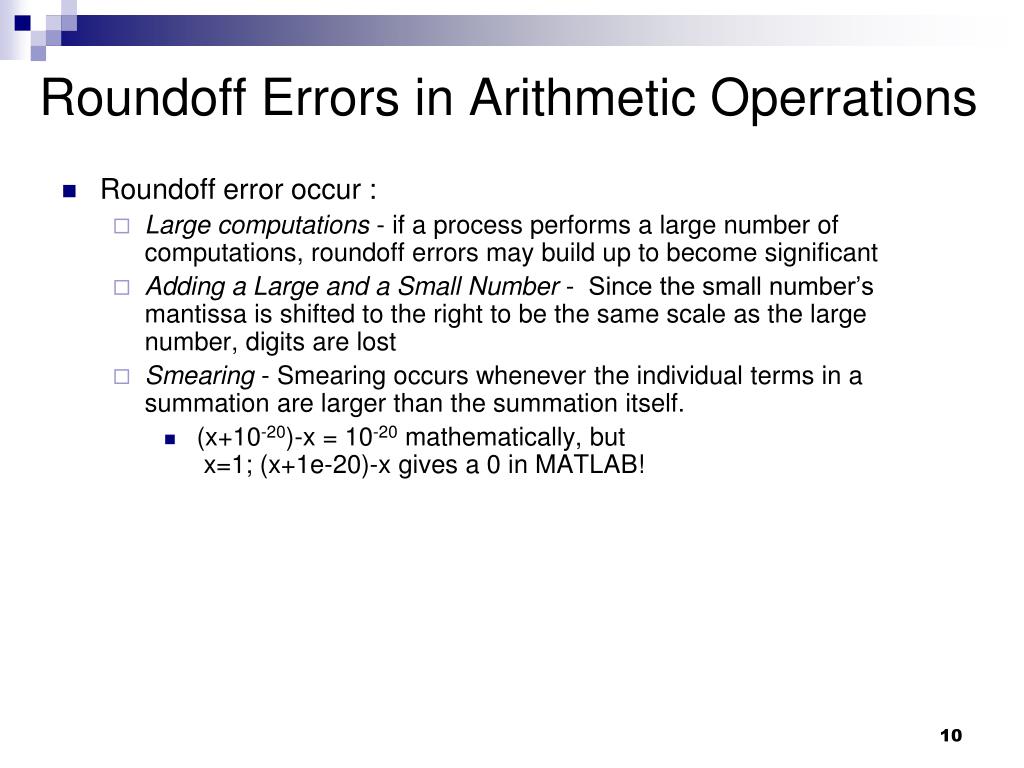 Roundoff Errors in Arithmetic Operrations

Roundoff error occur :

Large computations - if a process performs a large number of computations, roundoff errors may build up to become significant

Adding a Large and a Small Number - Since the small number's mantissa is shifted to the right to be the same scale as the large number, digits are lost

Smearing - Smearing occurs whenever the individual terms in a summation are larger than the summation itself.

$(x+10^{-20})-x = 10^{-20}$ mathematically, but
x=1; (x+1e-20)-x gives a 0 in MATLAB!

10